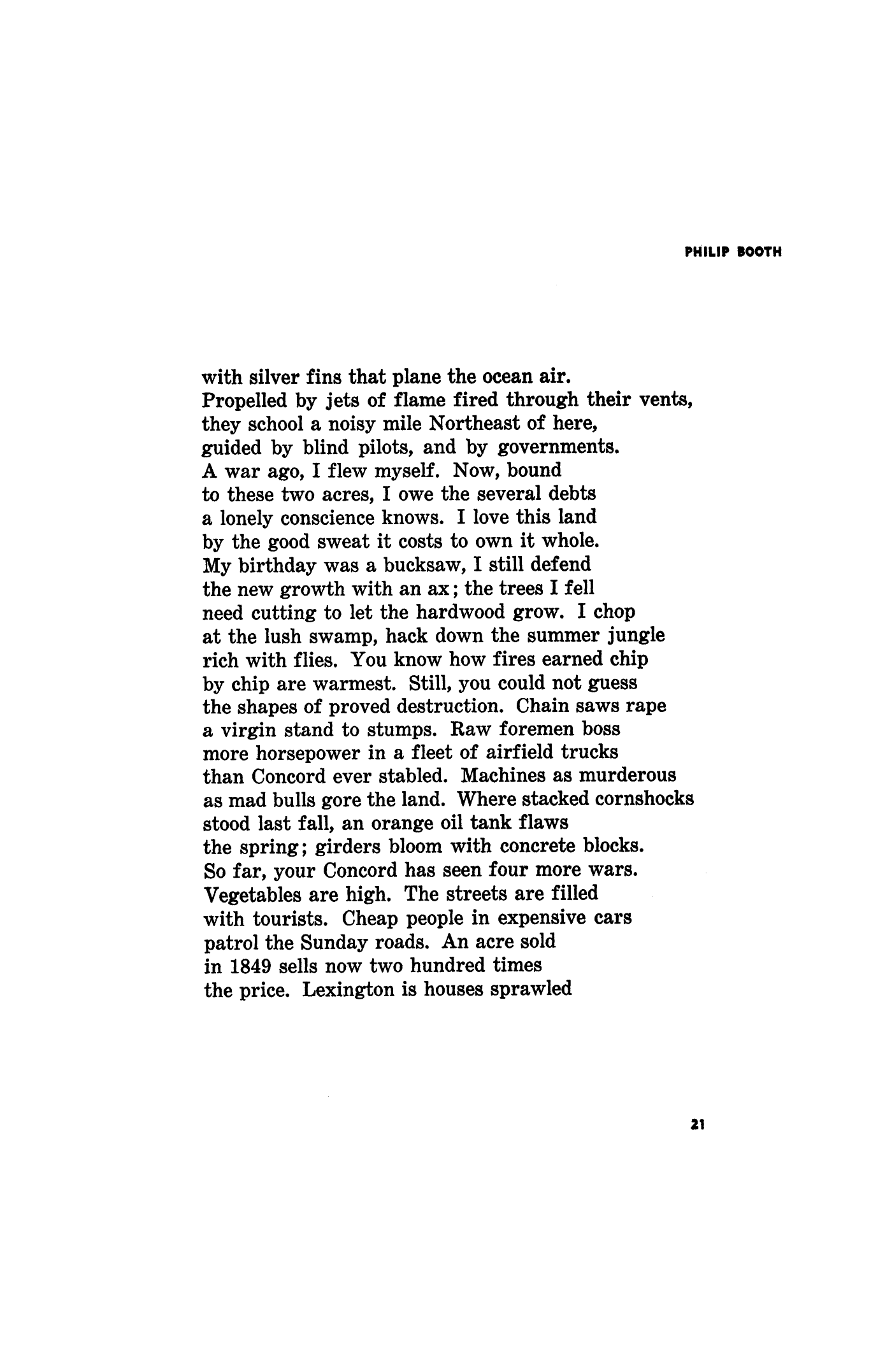 PHILIP BOOTH

with silver fins that plane the ocean air.
Propelled by jets of flame fired through their vents,
they school a noisy mile Northeast of here,
guided by blind pilots, and by governments.
A war ago, I flew myself. Now, bound
to these two acres, I owe the several debts
a lonely conscience knows. I love this land
by the good sweat it costs to own it whole.
My birthday was a bucksaw, I still defend
the new growth with an ax; the trees I fell
need cutting to let the hardwood grow. I chop
at the lush swamp, hack down the summer jungle
rich with flies. You know how fires earned chip
by chip are warmest. Still, you could not guess
the shapes of proved destruction. Chain saws rape
a virgin stand to stumps. Raw foremen boss
more horsepower in a fleet of airfield trucks
than Concord ever stabled. Machines as murderous
as mad bulls gore the land. Where stacked cornshocks
stood last fall, an orange oil tank flaws
the spring; girders bloom with concrete blocks.
So far, your Concord has seen four more wars.
Vegetables are high. The streets are filled
with tourists. Cheap people in expensive cars
patrol the Sunday roads. An acre sold
in 1849 sells now two hundred times
the price. Lexington is houses sprawled

21